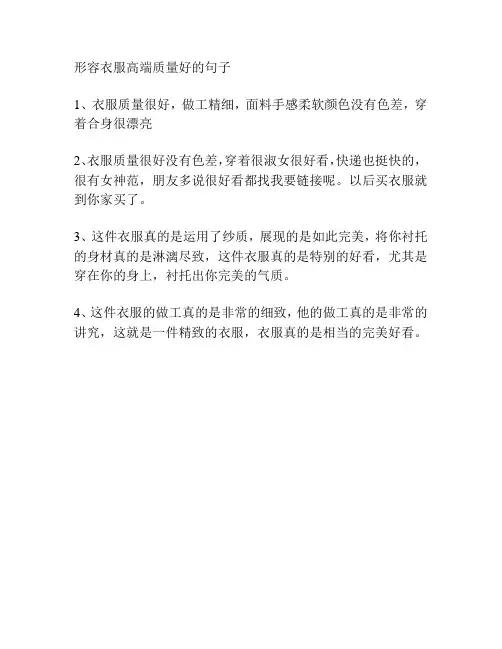 形容衣服高端质量好的句子

1、衣服质量很好，做工精细，面料手感柔软颜色没有色差，穿着合身很漂亮

2、衣服质量很好没有色差，穿着很淑女很好看，快递也挺快的，很有女神范，朋友多说很好看都找我要链接呢。以后买衣服就到你家买了。

3、这件衣服真的是运用了纱质，展现的是如此完美，将你衬托的身材真的是淋漓尽致，这件衣服真的是特别的好看，尤其是穿在你的身上，衬托出你完美的气质。

4、这件衣服的做工真的是非常的细致，他的做工真的是非常的讲究，这就是一件精致的衣服，衣服真的是相当的完美好看。